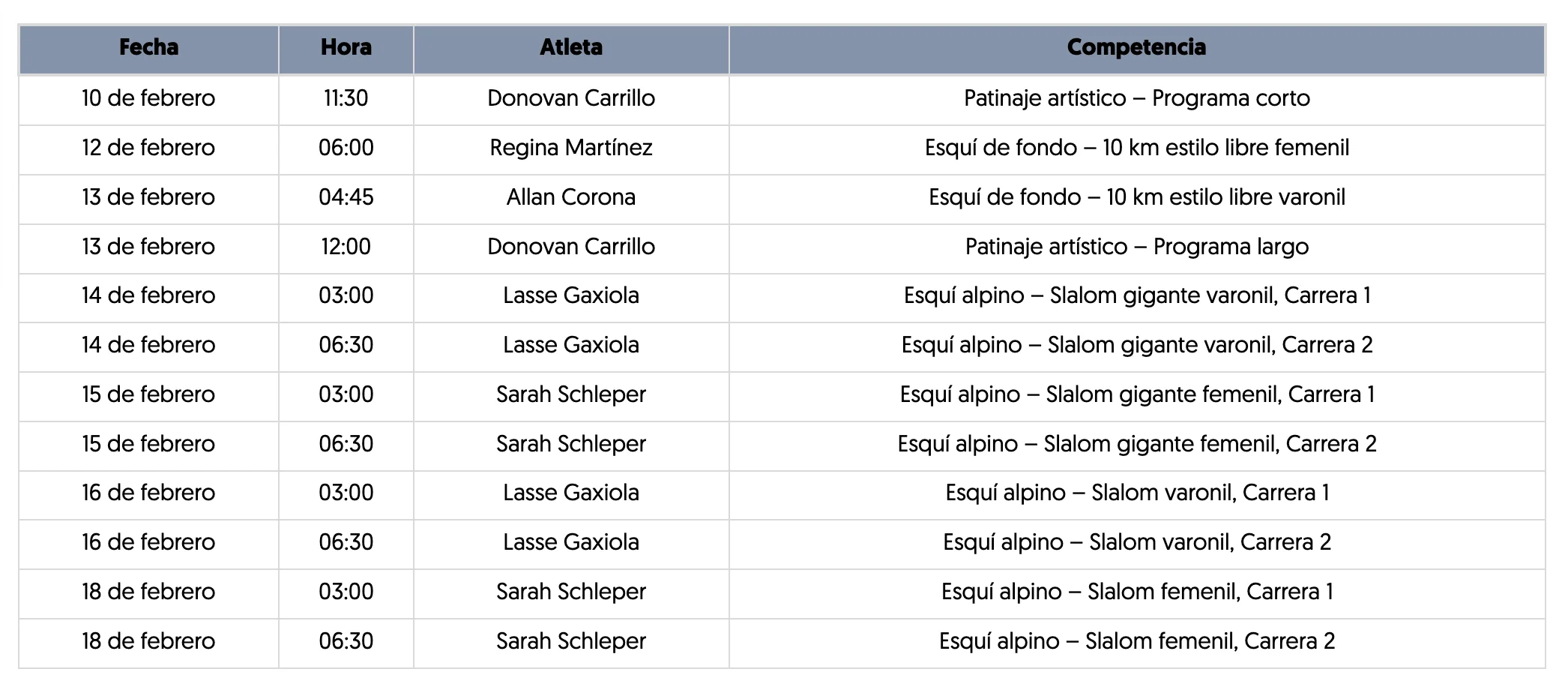 | Fecha | Hora | Atleta | Competencia |
|---|---|---|---|
| 10 de febrero | 11:30 | Donovan Carrillo | Patinaje artístico – Programa corto |
| 12 de febrero | 06:00 | Regina Martínez | Esquí de fondo – 10 km estilo libre femenil |
| 13 de febrero | 04:45 | Allan Corona | Esquí de fondo – 10 km estilo libre varonil |
| 13 de febrero | 12:00 | Donovan Carrillo | Patinaje artístico – Programa largo |
| 14 de febrero | 03:00 | Lasse Gaxiola | Esquí alpino – Slalom gigante varonil, Carrera 1 |
| 14 de febrero | 06:30 | Lasse Gaxiola | Esquí alpino – Slalom gigante varonil, Carrera 2 |
| 15 de febrero | 03:00 | Sarah Schleper | Esquí alpino – Slalom gigante femenil, Carrera 1 |
| 15 de febrero | 06:30 | Sarah Schleper | Esquí alpino – Slalom gigante femenil, Carrera 2 |
| 16 de febrero | 03:00 | Lasse Gaxiola | Esquí alpino – Slalom varonil, Carrera 1 |
| 16 de febrero | 06:30 | Lasse Gaxiola | Esquí alpino – Slalom varonil, Carrera 2 |
| 18 de febrero | 03:00 | Sarah Schleper | Esquí alpino – Slalom femenil, Carrera 1 |
| 18 de febrero | 06:30 | Sarah Schleper | Esquí alpino – Slalom femenil, Carrera 2 |